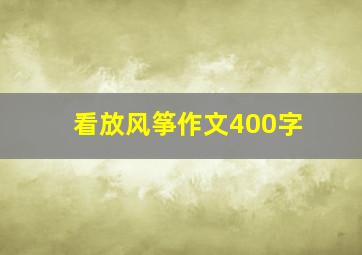 看放风筝作文400字